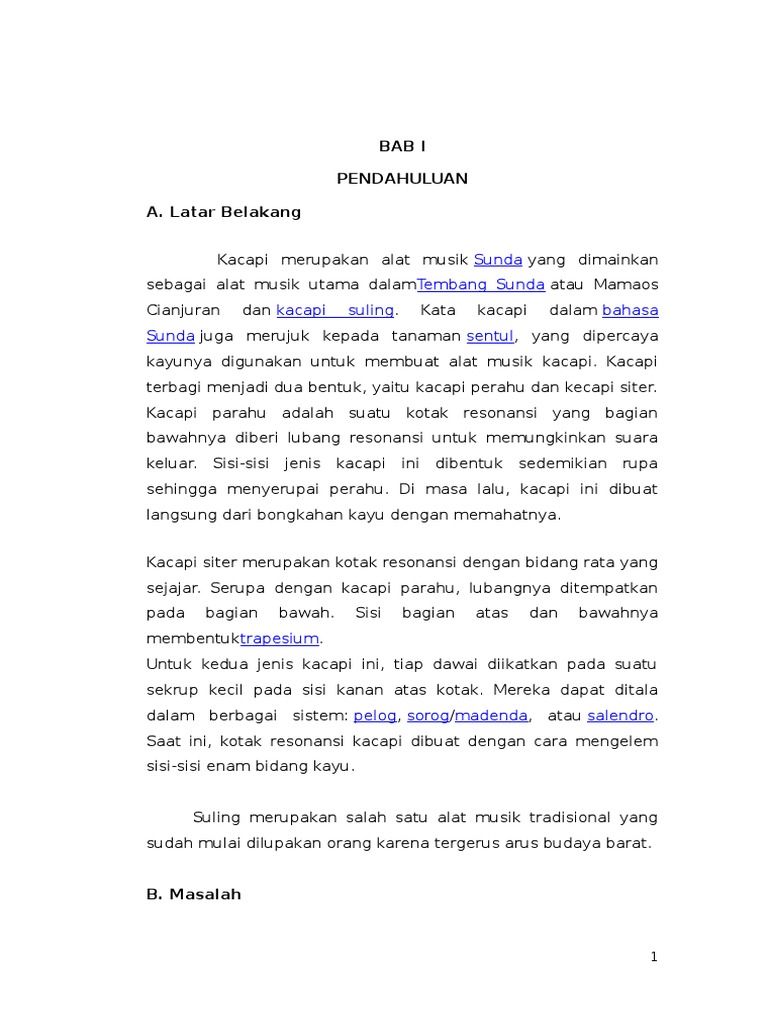 BAB I

PENDAHULUAN

A. Latar Belakang

Kacapi merupakan alat musik Sunda yang dimainkan sebagai alat musik utama dalamTembang Sunda atau Mamaos Cianjuran dan kacapi suling. Kata kacapi dalam bahasa Sunda juga merujuk kepada tanaman sentul, yang dipercaya kayunya digunakan untuk membuat alat musik kacapi. Kacapi terbagi menjadi dua bentuk, yaitu kacapi perahu dan kecapi siter. Kacapi parahu adalah suatu kotak resonansi yang bagian bawahnya diberi lubang resonansi untuk memungkinkan suara keluar. Sisi-sisi jenis kacapi ini dibentuk sedemikian rupa sehingga menyerupai perahu. Di masa lalu, kacapi ini dibuat langsung dari bongkahan kayu dengan memahatnya.

Kacapi siter merupakan kotak resonansi dengan bidang rata yang sejajar. Serupa dengan kacapi parahu, lubangnya ditempatkan pada bagian bawah. Sisi bagian atas dan bawahnya membentuktrapesium.

Untuk kedua jenis kacapi ini, tiap dawai diikatkan pada suatu sekrup kecil pada sisi kanan atas kotak. Mereka dapat ditala dalam berbagai sistem: pelog, sorog/madenda, atau salendro. Saat ini, kotak resonansi kacapi dibuat dengan cara mengelem sisi-sisi enam bidang kayu.

Suling merupakan salah satu alat musik tradisional yang sudah mulai dilupakan orang karena tergerus arus budaya barat.

B. Masalah

1